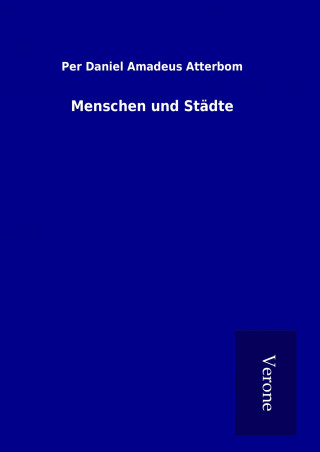 Per Daniel Amadeus Atterbom

Menschen und Städte

Verone